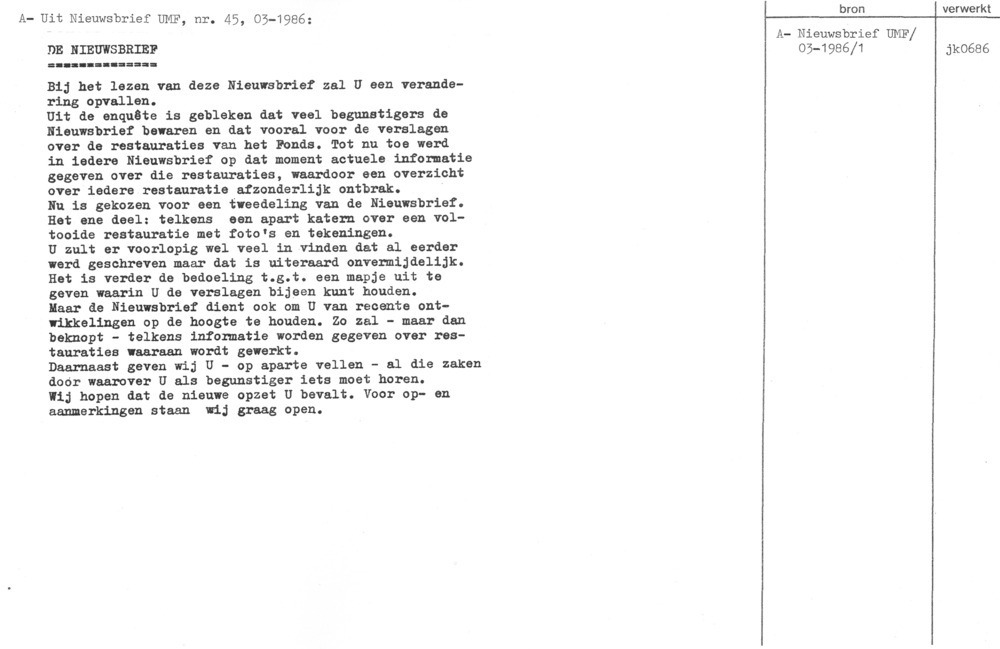 A- Uit Nieuwsbrief UMF, nr. 45, 03-1986:

DE NIEUWSBRIEF
=============

Bij het lezen van deze Nieuwsbrief zal U een verandering opvallen.
Uit de enquête is gebleken dat veel begunstigers de Nieuwsbrief bewaren en dat vooral voor de verslagen over de restauraties van het Fonds. Tot nu toe werd in iedere Nieuwsbrief op dat moment actuele informatie gegeven over die restauraties, waardoor een overzicht over iedere restauratie afzonderlijk ontbrak.
Nu is gekozen voor een tweedeling van de Nieuwsbrief. Het ene deel: telkens een apart katern over een voltooide restauratie met foto's en tekeningen.
U zult er voorlopig wel veel in vinden dat al eerder werd geschreven maar dat is uiteraard onvermijdelijk. Het is verder de bedoeling t.g.t. een mapje uit te geven waarin U de verslagen bijeen kunt houden.
Maar de Nieuwsbrief dient ook om U van recente ontwikkelingen op de hoogte te houden. Zo zal - maar dan beknopt - telkens informatie worden gegeven over restauraties waaraan wordt gewerkt.
Daarnaast geven wij U - op aparte vellen - al die zaken door waarover U als begunstiger iets moet horen.
Wij hopen dat de nieuwe opzet U bevalt. Voor op- en aanmerkingen staan wij graag open.

| bron | verwerkt |
|---|---|
| A- Nieuwsbrief UMF/ 03-1986/1 | jk0686 |